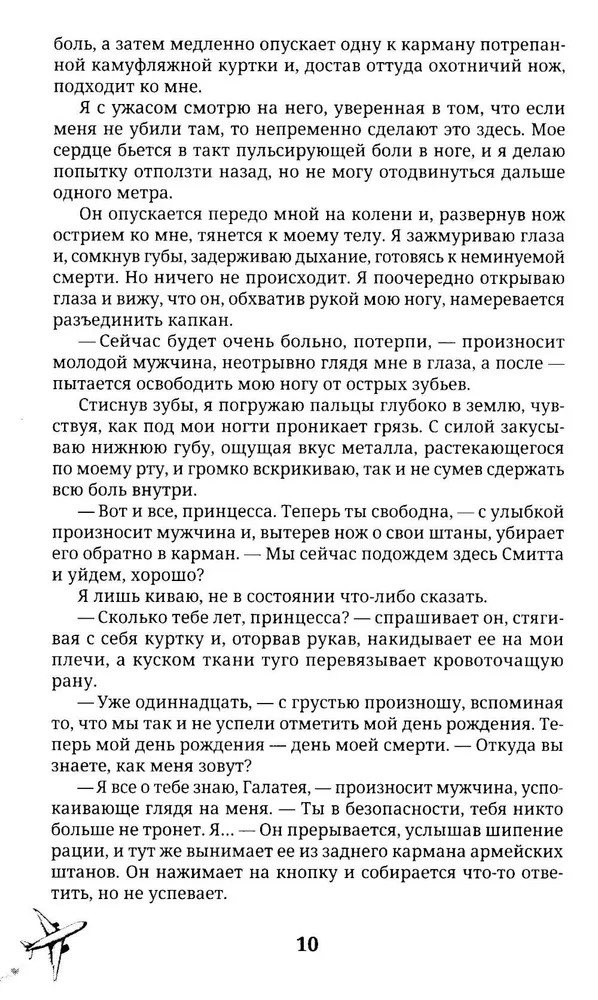 боль, а затем медленно опускает одну к карману потрепанной камуфляжной куртки и, достав оттуда охотничий нож, подходит ко мне.

Я с ужасом смотрю на него, уверенная в том, что если меня не убили там, то непременно сделают это здесь. Мое сердце бьется в такт пульсирующей боли в ноге, и я делаю попытку отползти назад, но не могу отодвинуться дальше одного метра.

Он опускается передо мной на колени и, развернув нож острием ко мне, тянется к моему телу. Я зажмуриваю глаза и, сомкнув губы, задерживаю дыхание, готовясь к неминуемой смерти. Но ничего не происходит. Я поочередно открываю глаза и вижу, что он, обхватив рукой мою ногу, намеревается разъединить капкан.

— Сейчас будет очень больно, потерпи, — произносит молодой мужчина, неотрывно глядя мне в глаза, а после — пытается освободить мою ногу от острых зубьев.

Стиснув зубы, я погружаю пальцы глубоко в землю, чувствуя, как под мои ногти проникает грязь. С силой закусываю нижнюю губу, ощущая вкус металла, растекающегося по моему рту, и громко вскрикиваю, так и не сумев сдержать всю боль внутри.

— Вот и все, принцесса. Теперь ты свободна, — с улыбкой произносит мужчина и, вытерев нож о свои штаны, убирает его обратно в карман. — Мы сейчас подождем здесь Смитта и уйдем, хорошо?

Я лишь киваю, не в состоянии что-либо сказать.

— Сколько тебе лет, принцесса? — спрашивает он, стягивая с себя куртку и, оторвав рукав, накидывает ее на мои плечи, а куском ткани туго перевязывает кровоточащую рану.

— Уже одиннадцать, — с грустью произношу, вспоминая то, что мы так и не успели отметить мой день рождения. Теперь мой день рождения — день моей смерти. — Откуда вы знаете, как меня зовут?

— Я все о тебе знаю, Галатея, — произносит мужчина, успокаивающе глядя на меня. — Ты в безопасности, тебя никто больше не тронет. Я... — Он прерывается, услышав шипение рации, и тут же вынимает ее из заднего кармана армейских штанов. Он нажимает на кнопку и собирается что-то ответить, но не успевает.

10